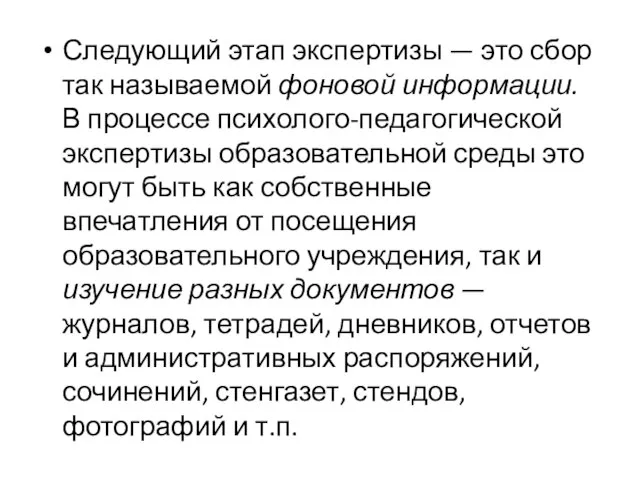 • Следующий этап экспертизы — это сбор так называемой фоновой информации. В процессе психолого-педагогической экспертизы образовательной среды это могут быть как собственные впечатления от посещения образовательного учреждения, так и изучение разных документов — журналов, тетрадей, дневников, отчетов и административных распоряжений, сочинений, стенгазет, стендов, фотографий и т.п.